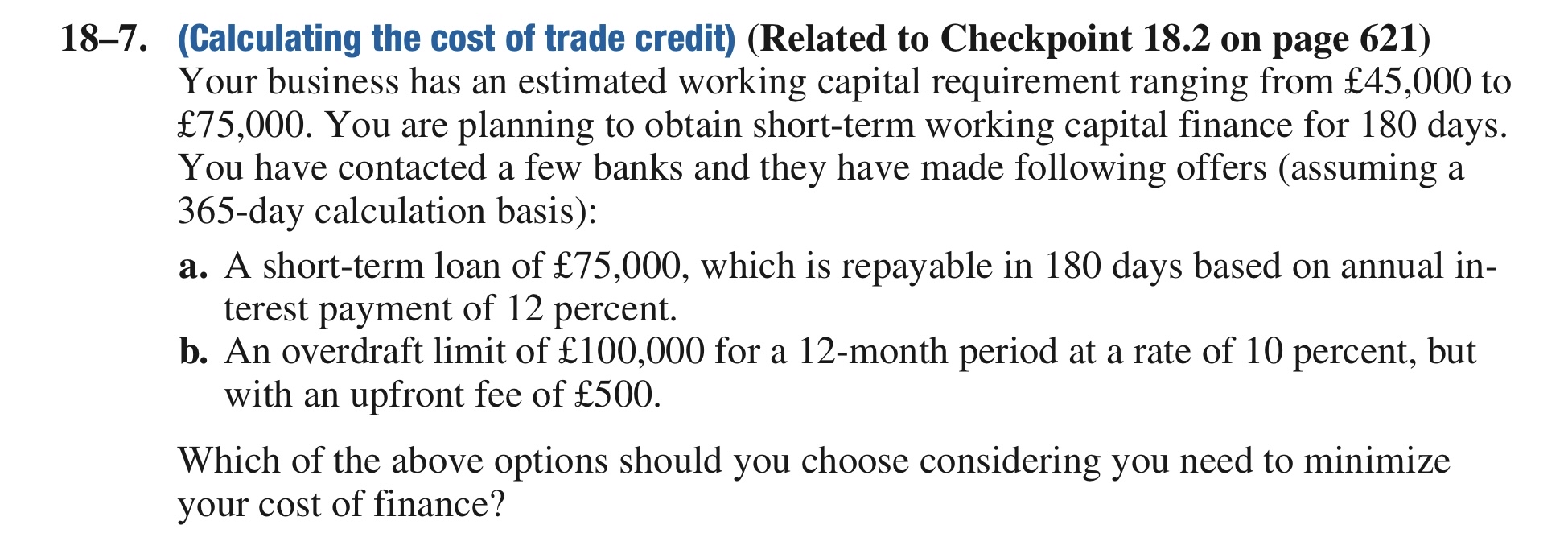 18–7. (Calculating the cost of trade credit) (Related to Checkpoint 18.2 on page 621) Your business has an estimated working capital requirement ranging from £45,000 to £75,000. You are planning to obtain short-term working capital finance for 180 days. You have contacted a few banks and they have made following offers (assuming a 365-day calculation basis):

a. A short-term loan of £75,000, which is repayable in 180 days based on annual interest payment of 12 percent.
b. An overdraft limit of £100,000 for a 12-month period at a rate of 10 percent, but with an upfront fee of £500.

Which of the above options should you choose considering you need to minimize your cost of finance?